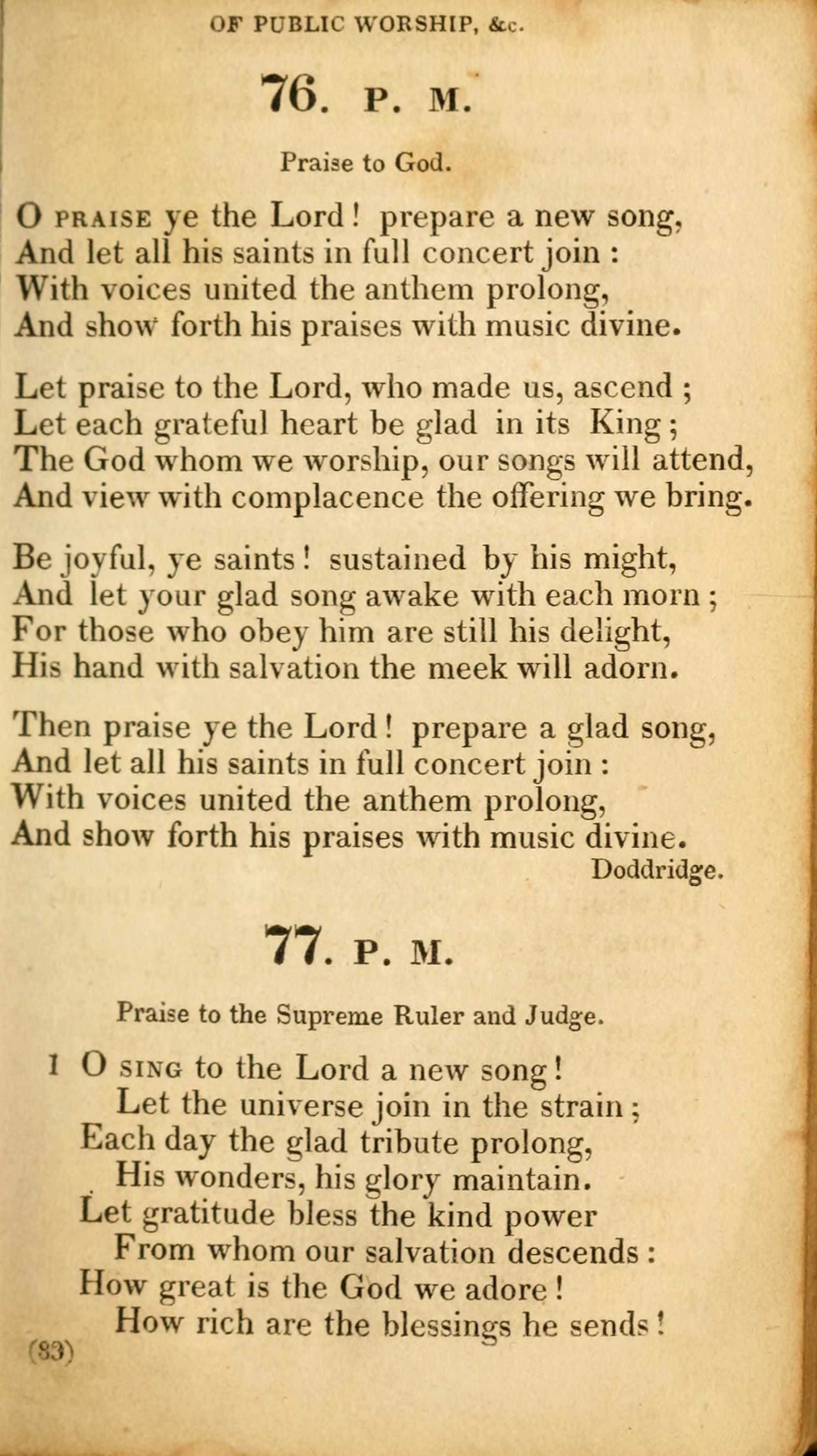 OF PUBLIC WORSHIP, &c.

76. P. M.

Praise to God.

O PRAISE ye the Lord! prepare a new song,
And let all his saints in full concert join:
With voices united the anthem prolong,
And show forth his praises with music divine.

Let praise to the Lord, who made us, ascend;
Let each grateful heart be glad in its King;
The God whom we worship, our songs will attend,
And view with complacence the offering we bring.

Be joyful, ye saints! sustained by his might,
And let your glad song awake with each morn;
For those who obey him are still his delight,
His hand with salvation the meek will adorn.

Then praise ye the Lord! prepare a glad song,
And let all his saints in full concert join:
With voices united the anthem prolong,
And show forth his praises with music divine.
Doddridge.

77. P. M.

Praise to the Supreme Ruler and Judge.

1 O SING to the Lord a new song!
Let the universe join in the strain;
Each day the glad tribute prolong,
His wonders, his glory maintain.
Let gratitude bless the kind power
From whom our salvation descends:
How great is the God we adore!
How rich are the blessings he sends!

(83)